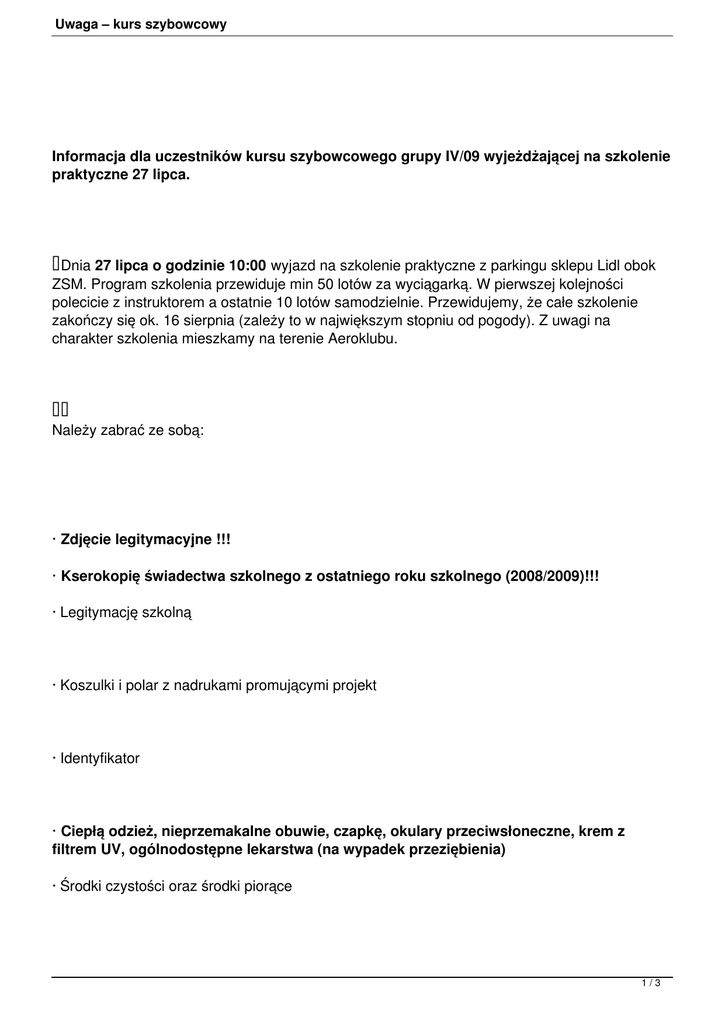 Uwaga – kurs szybowcowy

Informacja dla uczestników kursu szybowcowego grupy IV/09 wyjeżdżającej na szkolenie praktyczne 27 lipca.

Dnia 27 lipca o godzinie 10:00 wyjazd na szkolenie praktyczne z parkingu sklepu Lidl obok ZSM. Program szkolenia przewiduje min 50 lotów za wyciągarką. W pierwszej kolejności polecicie z instruktorem a ostatnie 10 lotów samodzielnie. Przewidujemy, że całe szkolenie zakończy się ok. 16 sierpnia (zależy to w największym stopniu od pogody). Z uwagi na charakter szkolenia mieszkamy na terenie Aeroklubu.

Należy zabrać ze sobą:

· Zdjęcie legitymacyjne !!!

· Kserokopię świadectwa szkolnego z ostatniego roku szkolnego (2008/2009)!!!

· Legitymację szkolną

· Koszulki i polar z nadrukami promującymi projekt

· Identyfikator

· Ciepłą odzież, nieprzemakalne obuwie, czapkę, okulary przeciwsłoneczne, krem z filtrem UV, ogólnodostępne lekarstwa (na wypadek przeziębienia)

· Środki czystości oraz środki piorące

1 / 3